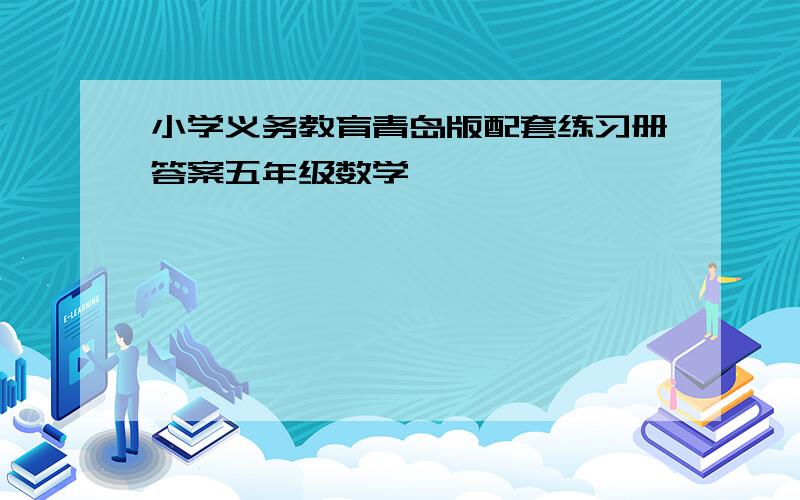 小学义务教育青岛版配套练习册答案五年级数学

E-LEARNING